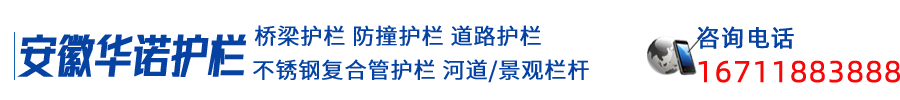 安徽华诺护栏

桥梁护栏 防撞护栏 道路护栏
不锈钢复合管护栏 河道/景观栏杆

咨询电话
16711883888